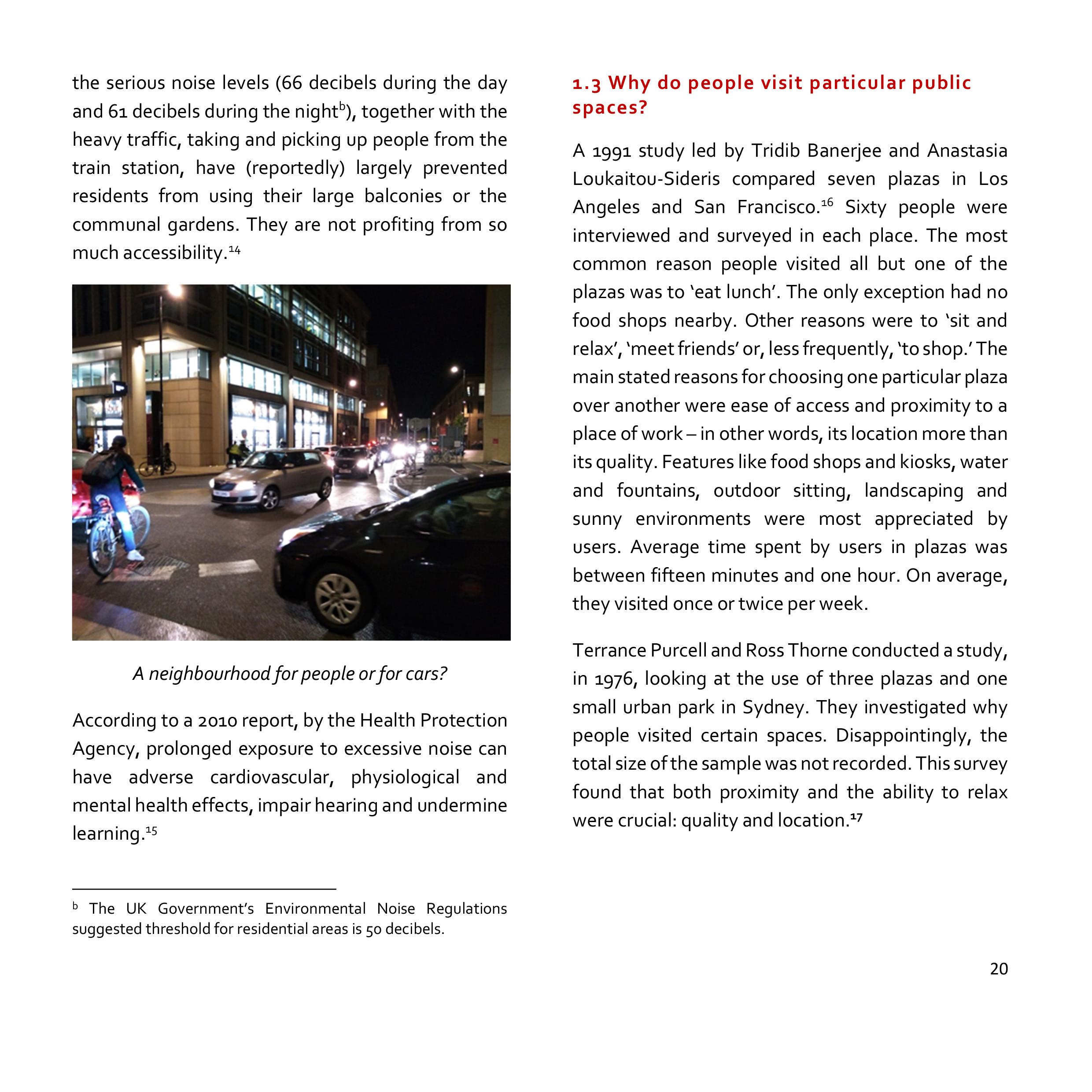 the serious noise levels (66 decibels during the day and 61 decibels during the night$^{b}$), together with the heavy traffic, taking and picking up people from the train station, have (reportedly) largely prevented residents from using their large balconies or the communal gardens. They are not profiting from so much accessibility.$^{14}$

A neighbourhood for people or for cars?

According to a 2010 report, by the Health Protection Agency, prolonged exposure to excessive noise can have adverse cardiovascular, physiological and mental health effects, impair hearing and undermine learning.$^{15}$

$^{b}$ The UK Government's Environmental Noise Regulations suggested threshold for residential areas is 50 decibels.

1.3 Why do people visit particular public spaces?

A 1991 study led by Tridib Banerjee and Anastasia Loukaitou-Sideris compared seven plazas in Los Angeles and San Francisco.$^{16}$ Sixty people were interviewed and surveyed in each place. The most common reason people visited all but one of the plazas was to 'eat lunch'. The only exception had no food shops nearby. Other reasons were to 'sit and relax', 'meet friends' or, less frequently, 'to shop.' The main stated reasons for choosing one particular plaza over another were ease of access and proximity to a place of work – in other words, its location more than its quality. Features like food shops and kiosks, water and fountains, outdoor sitting, landscaping and sunny environments were most appreciated by users. Average time spent by users in plazas was between fifteen minutes and one hour. On average, they visited once or twice per week.

Terrance Purcell and Ross Thorne conducted a study, in 1976, looking at the use of three plazas and one small urban park in Sydney. They investigated why people visited certain spaces. Disappointingly, the total size of the sample was not recorded. This survey found that both proximity and the ability to relax were crucial: quality and location.$^{17}$

20